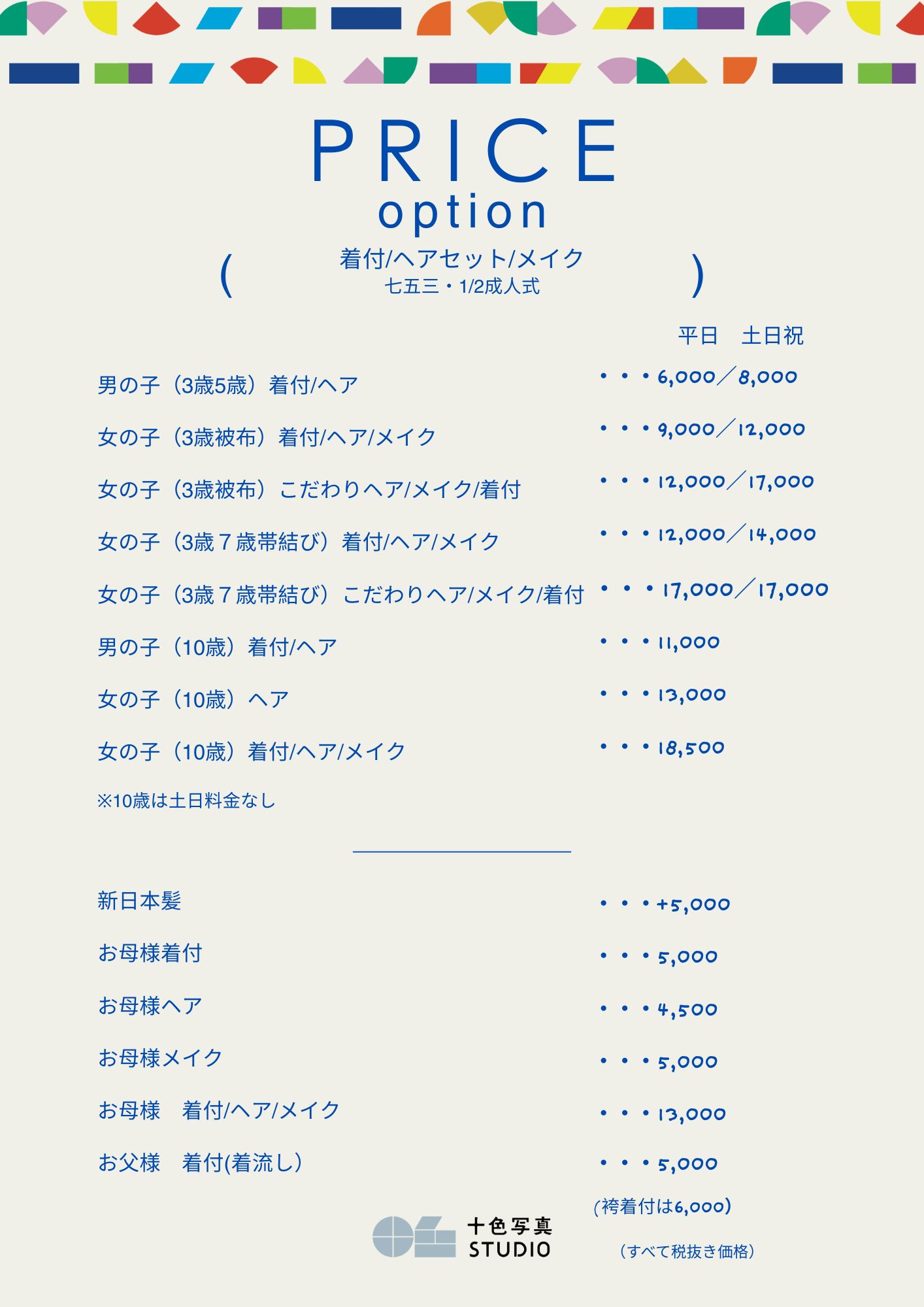 PRICE
option

( 着付/ヘアセット/メイク
七五三・1/2成人式 )

平日　土日祝

男の子（3歳5歳）着付/ヘア ・・・6,000／8,000

女の子（3歳被布）着付/ヘア/メイク ・・・9,000／12,000

女の子（3歳被布）こだわりヘア/メイク/着付 ・・・12,000／17,000

女の子（3歳７歳帯結び）着付/ヘア/メイク ・・・12,000／14,000

女の子（3歳７歳帯結び）こだわりヘア/メイク/着付 ・・・17,000／17,000

男の子（10歳）着付/ヘア ・・・11,000

女の子（10歳）ヘア ・・・13,000

女の子（10歳）着付/ヘア/メイク ・・・18,500

※10歳は土日料金なし

新日本髪 ・・・+5,000

お母様着付 ・・・5,000

お母様ヘア ・・・4,500

お母様メイク ・・・5,000

お母様　着付/ヘア/メイク ・・・13,000

お父様　着付(着流し) ・・・5,000

(袴着付は6,000)

十色写真 STUDIO

（すべて税抜き価格）